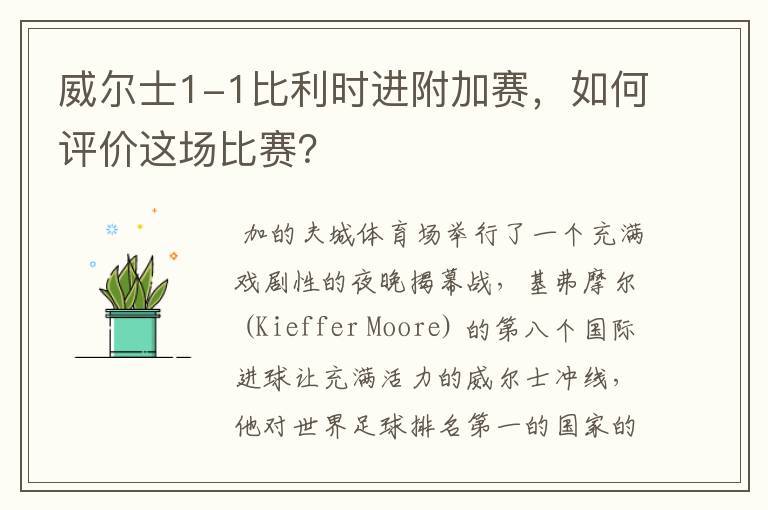 威尔士1-1比利时进附加赛，如何评价这场比赛？

加的夫城体育场举行了一个充满戏剧性的夜晚揭幕战，基弗摩尔(Kieffer Moore)的第八个国际进球让充满活力的威尔士冲线，他对世界足球排名第一的国家的